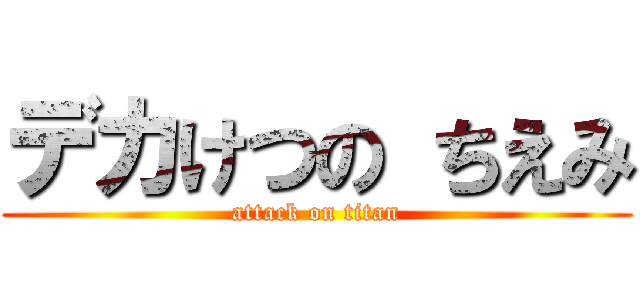 デカけつの ちえみ
attack on titan